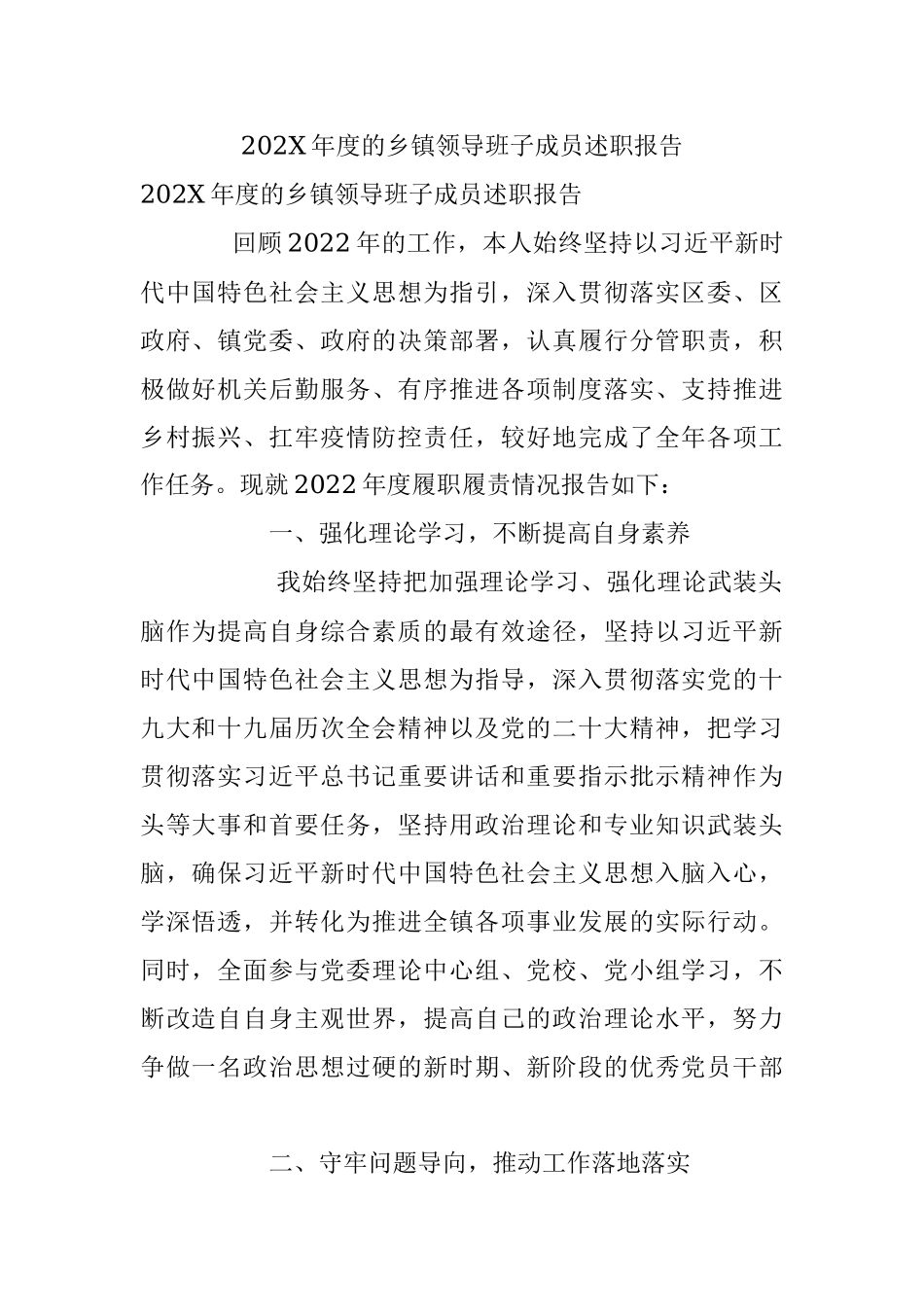 202X年度的乡镇领导班子成员述职报告

202X年度的乡镇领导班子成员述职报告

回顾2022年的工作，本人始终坚持以习近平新时代中国特色社会主义思想为指引，深入贯彻落实区委、区政府、镇党委、政府的决策部署，认真履行分管职责，积极做好机关后勤服务、有序推进各项制度落实、支持推进乡村振兴、扛牢疫情防控责任，较好地完成了全年各项工作任务。现就2022年度履职履责情况报告如下：

一、强化理论学习，不断提高自身素养

我始终坚持把加强理论学习、强化理论武装头脑作为提高自身综合素质的最有效途径，坚持以习近平新时代中国特色社会主义思想为指导，深入贯彻落实党的十九大和十九届历次全会精神以及党的二十大精神，把学习贯彻落实习近平总书记重要讲话和重要指示批示精神作为头等大事和首要任务，坚持用政治理论和专业知识武装头脑，确保习近平新时代中国特色社会主义思想入脑入心，学深悟透，并转化为推进全镇各项事业发展的实际行动。同时，全面参与党委理论中心组、党校、党小组学习，不断改造自自身主观世界，提高自己的政治理论水平，努力争做一名政治思想过硬的新时期、新阶段的优秀党员干部

二、守牢问题导向，推动工作落地落实